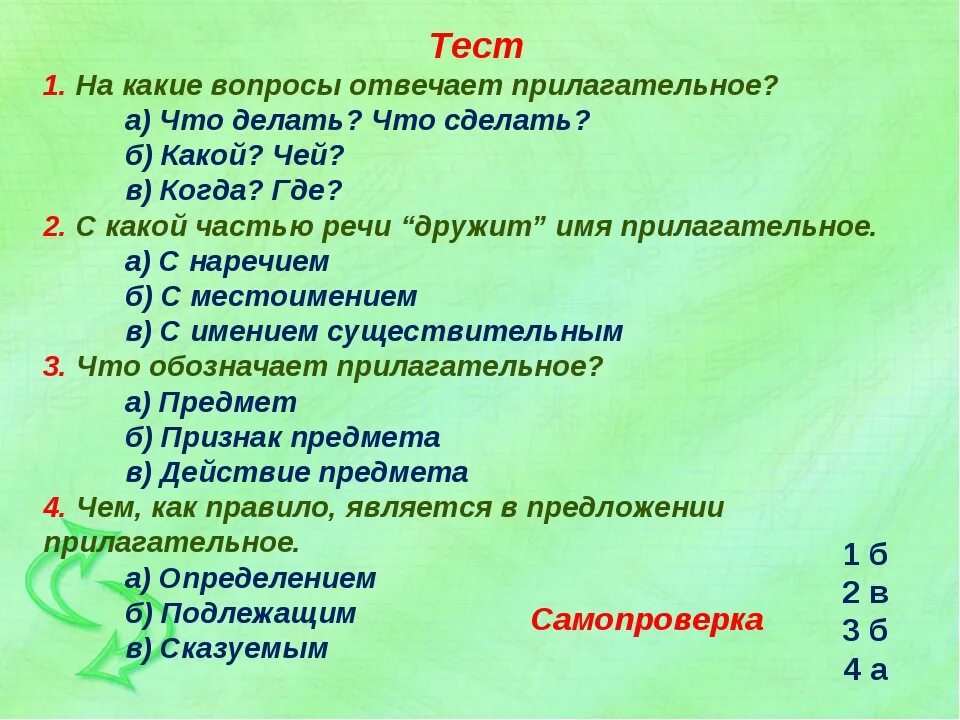 Тест

1. На какие вопросы отвечает прилагательное?

а) Что делать? Что сделать?

б) Какой? Чей?

в) Когда? Где?

2. С какой частью речи “дружит” имя прилагательное.

а) С наречием

б) С местоимением

в) С имением существительным

3. Что обозначает прилагательное?

а) Предмет

б) Признак предмета

в) Действие предмета

4. Чем, как правило, является в предложении прилагательное.

а) Определением

б) Подлежащим

в) Сказуемым

Самопроверка

1 б
2 в
3 б
4 а